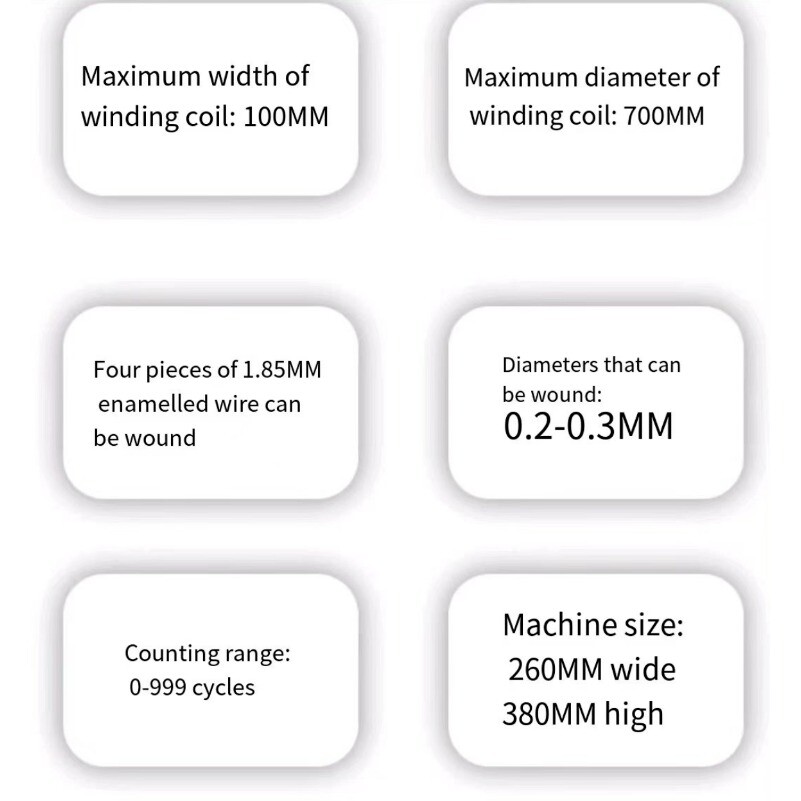 Maximum width of winding coil: 100MM

Maximum diameter of winding coil: 700MM

Four pieces of 1.85MM enamelled wire can be wound

Diameters that can be wound:
0.2-0.3MM

Counting range:
0-999 cycles

Machine size:
260MM wide
380MM high